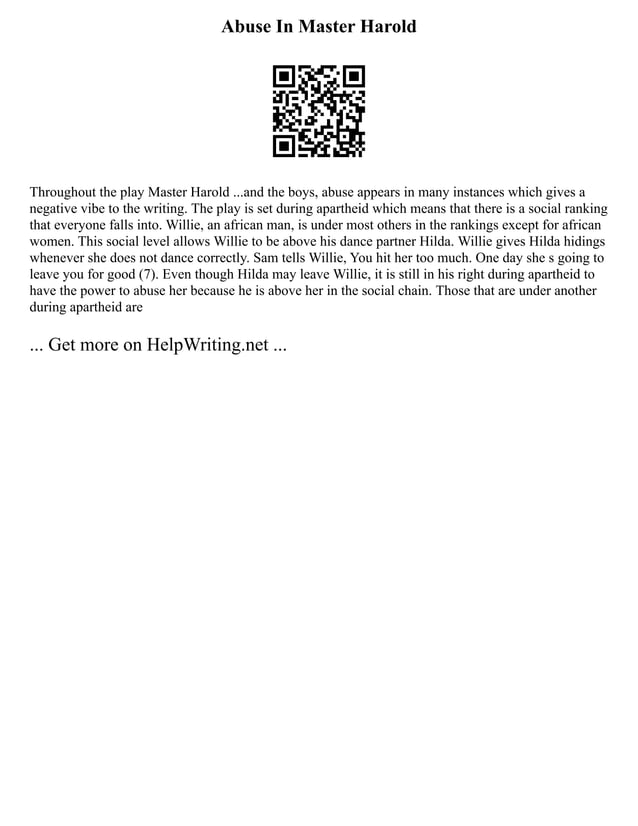 Abuse In Master Harold

Throughout the play Master Harold ...and the boys, abuse appears in many instances which gives a negative vibe to the writing. The play is set during apartheid which means that there is a social ranking that everyone falls into. Willie, an african man, is under most others in the rankings except for african women. This social level allows Willie to be above his dance partner Hilda. Willie gives Hilda hidings whenever she does not dance correctly. Sam tells Willie, You hit her too much. One day she s going to leave you for good (7). Even though Hilda may leave Willie, it is still in his right during apartheid to have the power to abuse her because he is above her in the social chain. Those that are under another during apartheid are

... Get more on HelpWriting.net ...